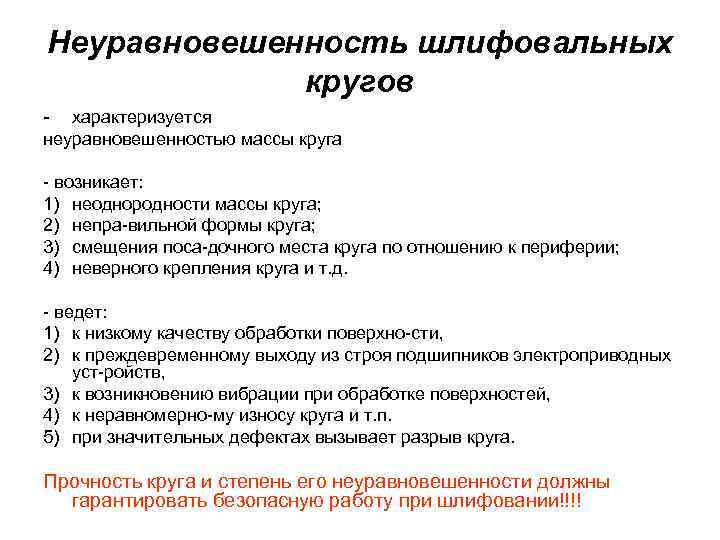 Неуравновешенность шлифовальных кругов

- характеризуется неуравновешенностью массы круга

- возникает:
1) неоднородности массы круга;
2) непра-вильной формы круга;
3) смещения поса-дочного места круга по отношению к периферии;
4) неверного крепления круга и т.д.

- ведет:
1) к низкому качеству обработки поверхно-сти,
2) к преждевременному выходу из строя подшипников электроприводных уст-ройств,
3) к возникновению вибрации при обработке поверхностей,
4) к неравномерно-му износу круга и т.п.
5) при значительных дефектах вызывает разрыв круга.

Прочность круга и степень его неуравновешенности должны гарантировать безопасную работу при шлифовании!!!!